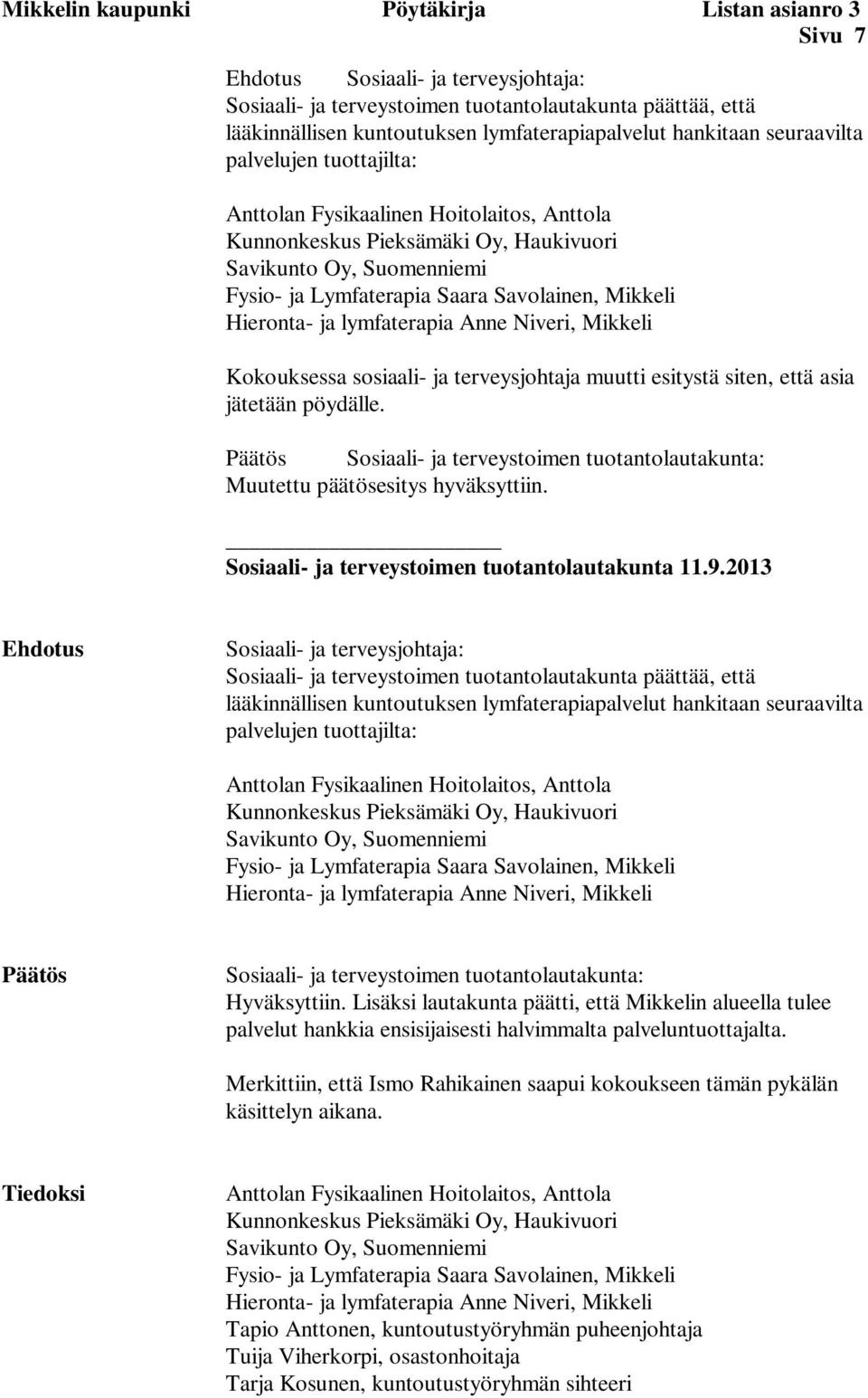 Mikkelin kaupunki Pöytäkirja Listan asianro 3
Sivu 7

Ehdotus Sosiaali- ja terveysjohtaja:
Sosiaali- ja terveystoimen tuotantolautakunta päättää, että lääkinnällisen kuntoutuksen lymfaterapiapalvelut hankitaan seuraavilta palvelujen tuottajilta:

Anttolan Fysikaalinen Hoitolaitos, Anttola
Kunnonkeskus Pieksämäki Oy, Haukivuori
Savikunto Oy, Suomenniemi
Fysio- ja Lymfaterapia Saara Savolainen, Mikkeli
Hieronta- ja lymfaterapia Anne Niveri, Mikkeli

Kokouksessa sosiaali- ja terveysjohtaja muutti esitystä siten, että asia jätetään pöydälle.

Päätös Sosiaali- ja terveystoimen tuotantolautakunta:
Muutettu päätösesitys hyväksyttiin.

Sosiaali- ja terveystoimen tuotantolautakunta 11.9.2013

Ehdotus

Sosiaali- ja terveysjohtaja:
Sosiaali- ja terveystoimen tuotantolautakunta päättää, että lääkinnällisen kuntoutuksen lymfaterapiapalvelut hankitaan seuraavilta palvelujen tuottajilta:

Anttolan Fysikaalinen Hoitolaitos, Anttola
Kunnonkeskus Pieksämäki Oy, Haukivuori
Savikunto Oy, Suomenniemi
Fysio- ja Lymfaterapia Saara Savolainen, Mikkeli
Hieronta- ja lymfaterapia Anne Niveri, Mikkeli

Päätös

Sosiaali- ja terveystoimen tuotantolautakunta:
Hyväksyttiin. Lisäksi lautakunta päätti, että Mikkelin alueella tulee palvelut hankkia ensisijaisesti halvimmalta palveluntuottajalta.

Merkittiin, että Ismo Rahikainen saapui kokoukseen tämän pykälän käsittelyn aikana.

Tiedoksi

Anttolan Fysikaalinen Hoitolaitos, Anttola
Kunnonkeskus Pieksämäki Oy, Haukivuori
Savikunto Oy, Suomenniemi
Fysio- ja Lymfaterapia Saara Savolainen, Mikkeli
Hieronta- ja lymfaterapia Anne Niveri, Mikkeli
Tapio Anttonen, kuntoutustyöryhmän puheenjohtaja
Tuija Viherkorpi, osastonhoitaja
Tarja Kosunen, kuntoutustyöryhmän sihteeri